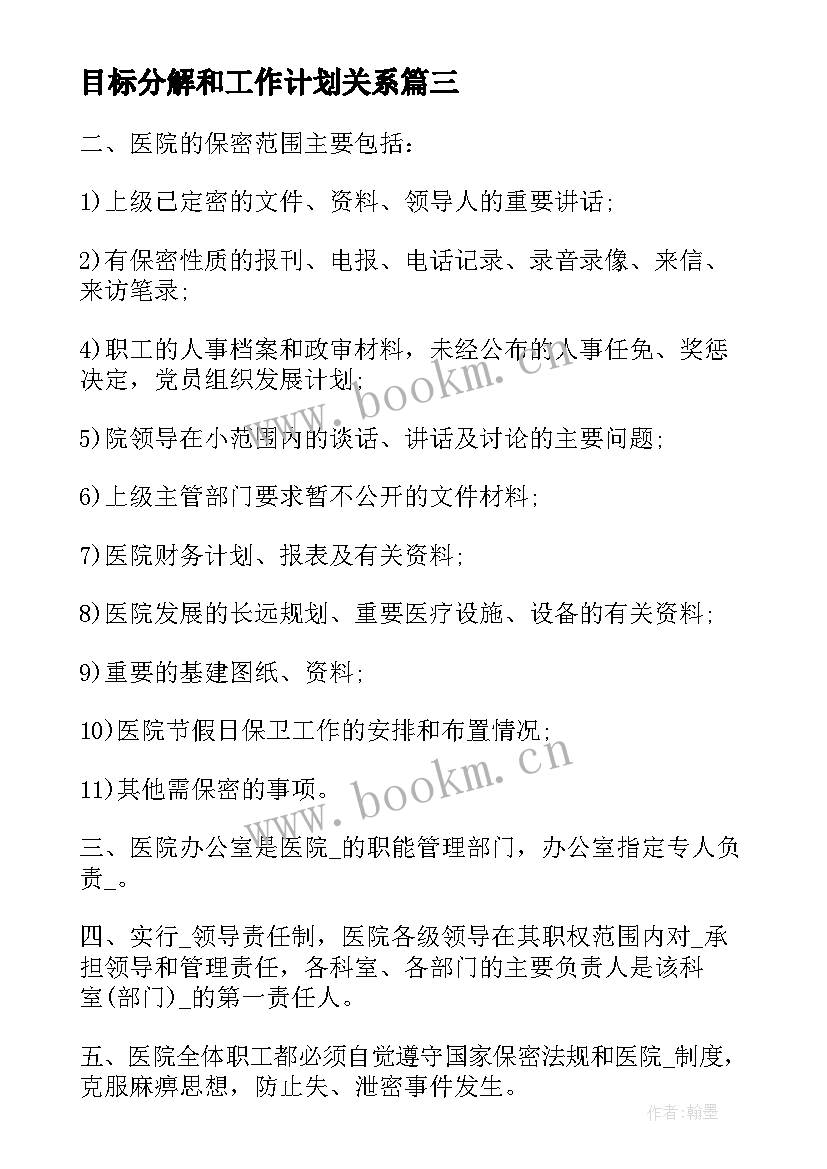 目标分解和工作计划关系篇三

二、医院的保密范围主要包括：

1)上级已定密的文件、资料、领导人的重要讲话;

2)有保密性质的报刊、电报、电话记录、录音录像、来信、来访笔录;

4)职工的人事档案和政审材料，未经公布的人事任免、奖惩决定，党员组织发展计划;

5)院领导在小范围内的谈话、讲话及讨论的主要问题;

6)上级主管部门要求暂不公开的文件材料;

7)医院财务计划、报表及有关资料;

8)医院发展的长远规划、重要医疗设施、设备的有关资料;

9)重要的基建图纸、资料;

10)医院节假日保卫工作的安排和布置情况;

11)其他需保密的事项。

三、医院办公室是医院_的职能管理部门，办公室指定专人负责_。

四、实行_领导责任制，医院各级领导在其职权范围内对_承担领导和管理责任，各科室、各部门的主要负责人是该科室(部门)_的第一责任人。

五、医院全体职工都必须自觉遵守国家保密法规和医院_制度，克服麻痹思想，防止失、泄密事件发生。

www.bookm.cn

www.bookm.cn

作者:翰墨